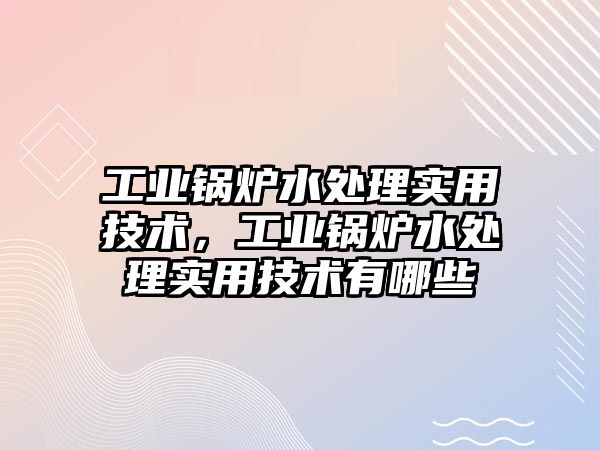 工业锅炉水处理实用技术，工业锅炉水处理实用技术有哪些